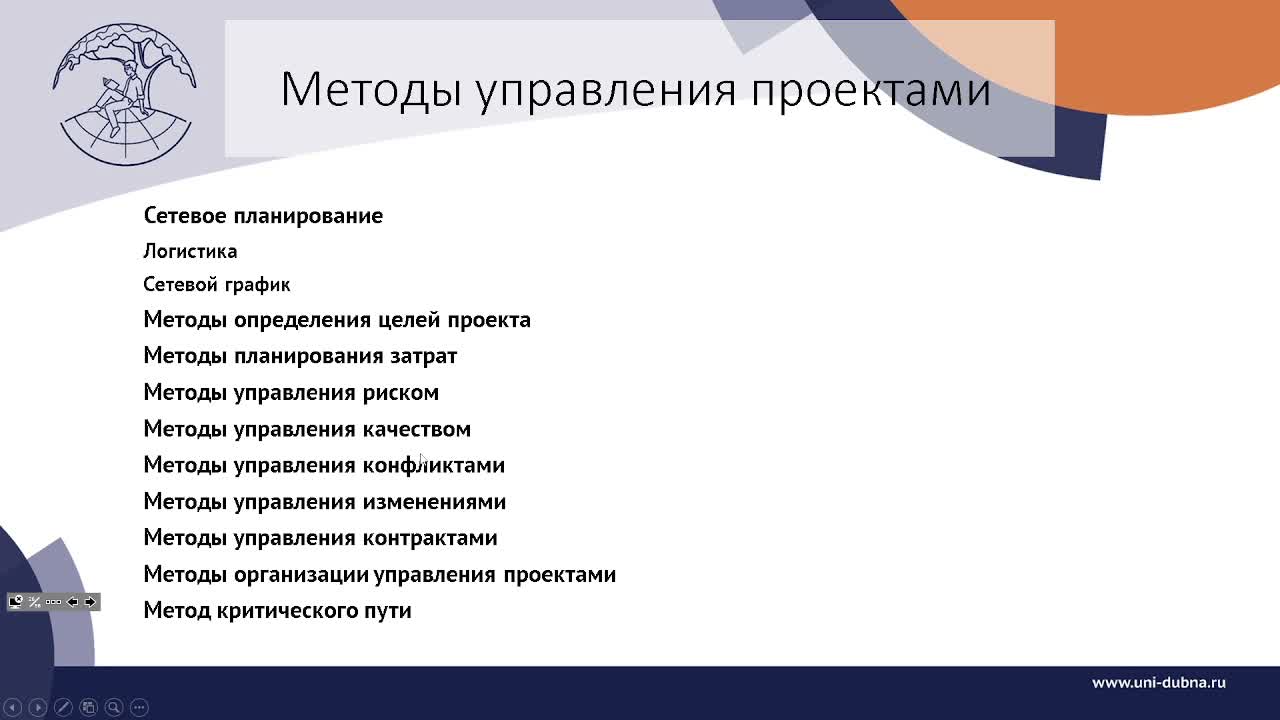 Методы управления проектами

Сетевое планирование

Логистика

Сетевой график

Методы определения целей проекта

Методы планирования затрат

Методы управления риском

Методы управления качеством

Методы управления конфликтами

Методы управления изменениями

Методы управления контрактами

Методы организации управления проектами

Метод критического пути

www.uni-dubna.ru